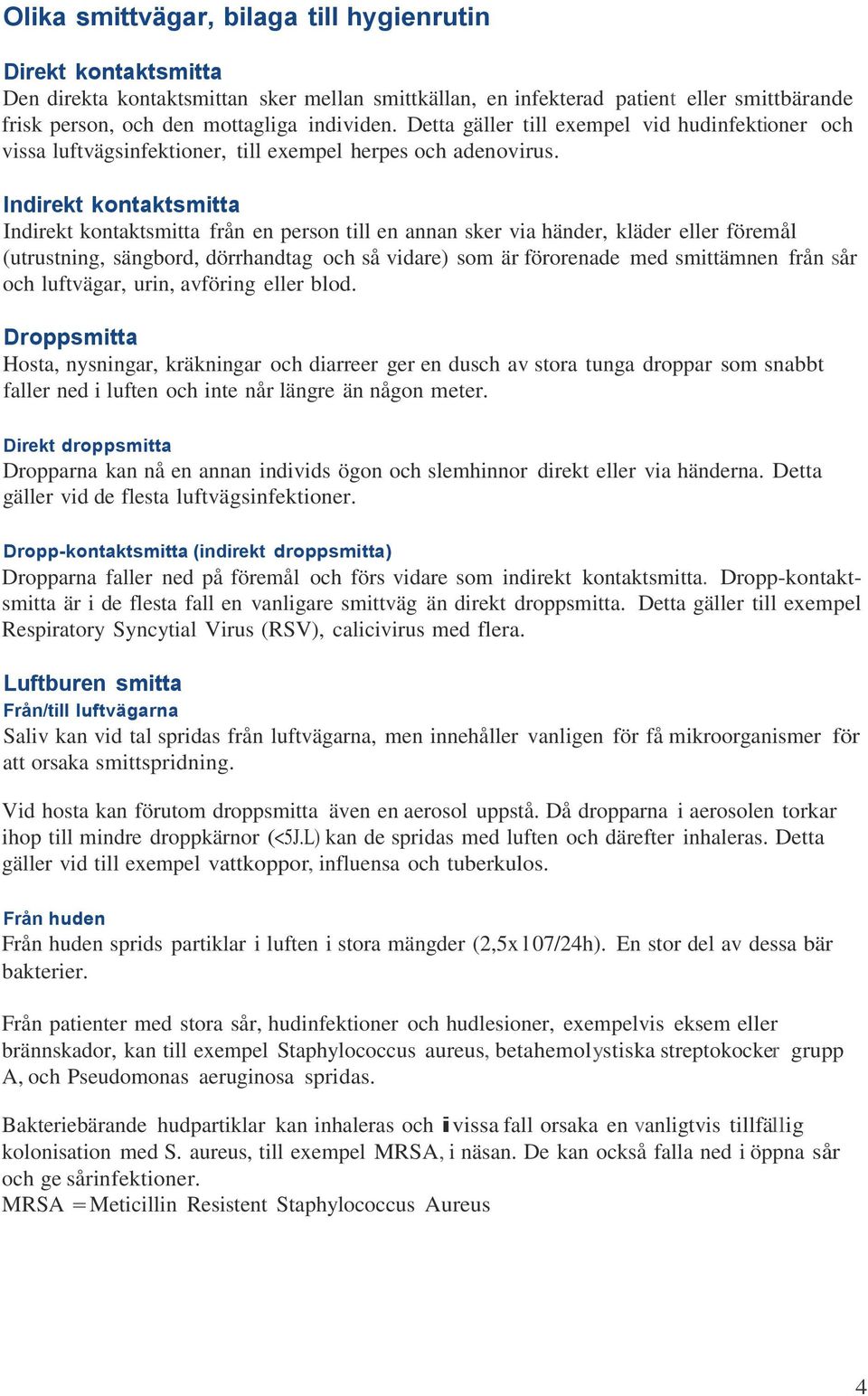 Olika smittvägar, bilaga till hygienrutin

Direkt kontaktsmitta
Den direkta kontaktsmittan sker mellan smittkällan, en infekterad patient eller smittbärande frisk person, och den mottagliga individen. Detta gäller till exempel vid hudinfektioner och vissa luftvägsinfektioner, till exempel herpes och adenovirus.

Indirekt kontaktsmitta
Indirekt kontaktsmitta från en person till en annan sker via händer, kläder eller föremål (utrustning, sängbord, dörrhandtag och så vidare) som är förorenade med smittämnen från sår och luftvägar, urin, avföring eller blod.

Droppsmitta
Hosta, nysningar, kräkningar och diarreer ger en dusch av stora tunga droppar som snabbt faller ned i luften och inte når längre än någon meter.

Direkt droppsmitta
Dropparna kan nå en annan individs ögon och slemhinnor direkt eller via händerna. Detta gäller vid de flesta luftvägsinfektioner.

Dropp-kontaktsmitta (indirekt droppsmitta)
Dropparna faller ned på föremål och förs vidare som indirekt kontaktsmitta. Dropp-kontaktsmitta är i de flesta fall en vanligare smittväg än direkt droppsmitta. Detta gäller till exempel Respiratory Syncytial Virus (RSV), calicivirus med flera.

Luftburen smitta
Från/till luftvägarna
Saliv kan vid tal spridas från luftvägarna, men innehåller vanligen för få mikroorganismer för att orsaka smittspridning.

Vid hosta kan förutom droppsmitta även en aerosol uppstå. Då dropparna i aerosolen torkar ihop till mindre droppkärnor (<5J.L) kan de spridas med luften och därefter inhaleras. Detta gäller vid till exempel vattkoppor, influensa och tuberkulos.

Från huden
Från huden sprids partiklar i luften i stora mängder (2,5x107/24h). En stor del av dessa bär bakterier.

Från patienter med stora sår, hudinfektioner och hudlesioner, exempelvis eksem eller brännskador, kan till exempel Staphylococcus aureus, betahemolystiska streptokocker grupp A, och Pseudomonas aeruginosa spridas.

Bakteriebärande hudpartiklar kan inhaleras och i vissa fall orsaka en vanligtvis tillfällig kolonisation med S. aureus, till exempel MRSA, i näsan. De kan också falla ned i öppna sår och ge sårinfektioner.
MRSA = Meticillin Resistent Staphylococcus Aureus

4